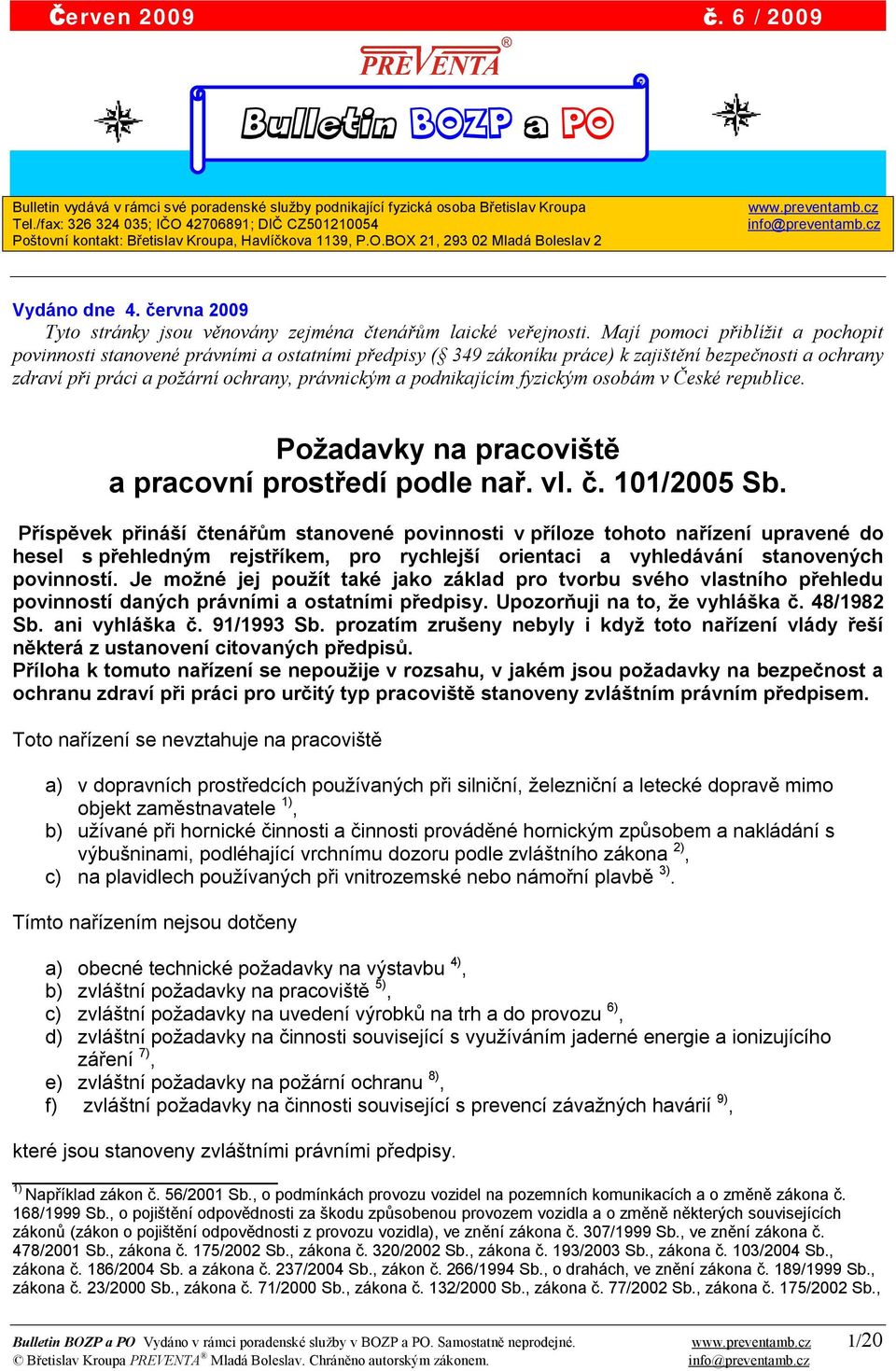 Červen 2009 č. 6 / 2009

PREVENTA®

Bulletin BOZP a PO

Bulletin vydává v rámci své poradenské služby podnikající fyzická osoba Břetislav Kroupa
Tel./fax: 326 324 035; IČO 42706891; DIČ CZ501210054
Poštovní kontakt: Břetislav Kroupa, Havlíčkova 1139, P.O.BOX 21, 293 02 Mladá Boleslav 2

www.preventamb.cz
info@preventamb.cz

Vydáno dne 4. června 2009

Tyto stránky jsou věnovány zejména čtenářům laické veřejnosti. Mají pomoci přiblížit a pochopit povinnosti stanovené právními a ostatními předpisy (§ 349 zákoníku práce) k zajištění bezpečnosti a ochrany zdraví při práci a požární ochrany, právnickým a podnikajícím fyzickým osobám v České republice.

Požadavky na pracoviště
a pracovní prostředí podle nař. vl. č. 101/2005 Sb.

Příspěvek přináší čtenářům stanovené povinnosti v příloze tohoto nařízení upravené do hesel s přehledným rejstříkem, pro rychlejší orientaci a vyhledávání stanovených povinností. Je možné jej použít také jako základ pro tvorbu svého vlastního přehledu povinností daných právními a ostatními předpisy. Upozorňuji na to, že vyhláška č. 48/1982 Sb. ani vyhláška č. 91/1993 Sb. prozatím zrušeny nebyly i když toto nařízení vlády řeší některá z ustanovení citovaných předpisů.
Příloha k tomuto nařízení se nepoužije v rozsahu, v jakém jsou požadavky na bezpečnost a ochranu zdraví při práci pro určitý typ pracoviště stanoveny zvláštním právním předpisem.

Toto nařízení se nevztahuje na pracoviště

a) v dopravních prostředcích používaných při silniční, železniční a letecké dopravě mimo objekt zaměstnavatele $^{1)}$,
b) užívané při hornické činnosti a činnosti prováděné hornickým způsobem a nakládání s výbušninami, podléhající vrchnímu dozoru podle zvláštního zákona $^{2)}$,
c) na plavidlech používaných při vnitrozemské nebo námořní plavbě $^{3)}$.

Tímto nařízením nejsou dotčeny

a) obecné technické požadavky na výstavbu $^{4)}$,
b) zvláštní požadavky na pracoviště $^{5)}$,
c) zvláštní požadavky na uvedení výrobků na trh a do provozu $^{6)}$,
d) zvláštní požadavky na činnosti související s využíváním jaderné energie a ionizujícího záření $^{7)}$,
e) zvláštní požadavky na požární ochranu $^{8)}$,
f) zvláštní požadavky na činnosti související s prevencí závažných havárií $^{9)}$,

které jsou stanoveny zvláštními právními předpisy.

$^{1)}$ Například zákon č. 56/2001 Sb., o podmínkách provozu vozidel na pozemních komunikacích a o změně zákona č. 168/1999 Sb., o pojištění odpovědnosti za škodu způsobenou provozem vozidla a o změně některých souvisejících zákonů (zákon o pojištění odpovědnosti z provozu vozidla), ve znění zákona č. 307/1999 Sb., ve znění zákona č. 478/2001 Sb., zákona č. 175/2002 Sb., zákona č. 320/2002 Sb., zákona č. 193/2003 Sb., zákona č. 103/2004 Sb., zákona č. 186/2004 Sb. a zákona č. 237/2004 Sb., zákon č. 266/1994 Sb., o drahách, ve znění zákona č. 189/1999 Sb., zákona č. 23/2000 Sb., zákona č. 71/2000 Sb., zákona č. 132/2000 Sb., zákona č. 77/2002 Sb., zákona č. 175/2002 Sb.,

Bulletin BOZP a PO Vydáno v rámci poradenské služby v BOZP a PO. Samostatně neprodejné.
© Břetislav Kroupa PREVENTA® Mladá Boleslav. Chráněno autorským zákonem.
www.preventamb.cz
info@preventamb.cz
1/20